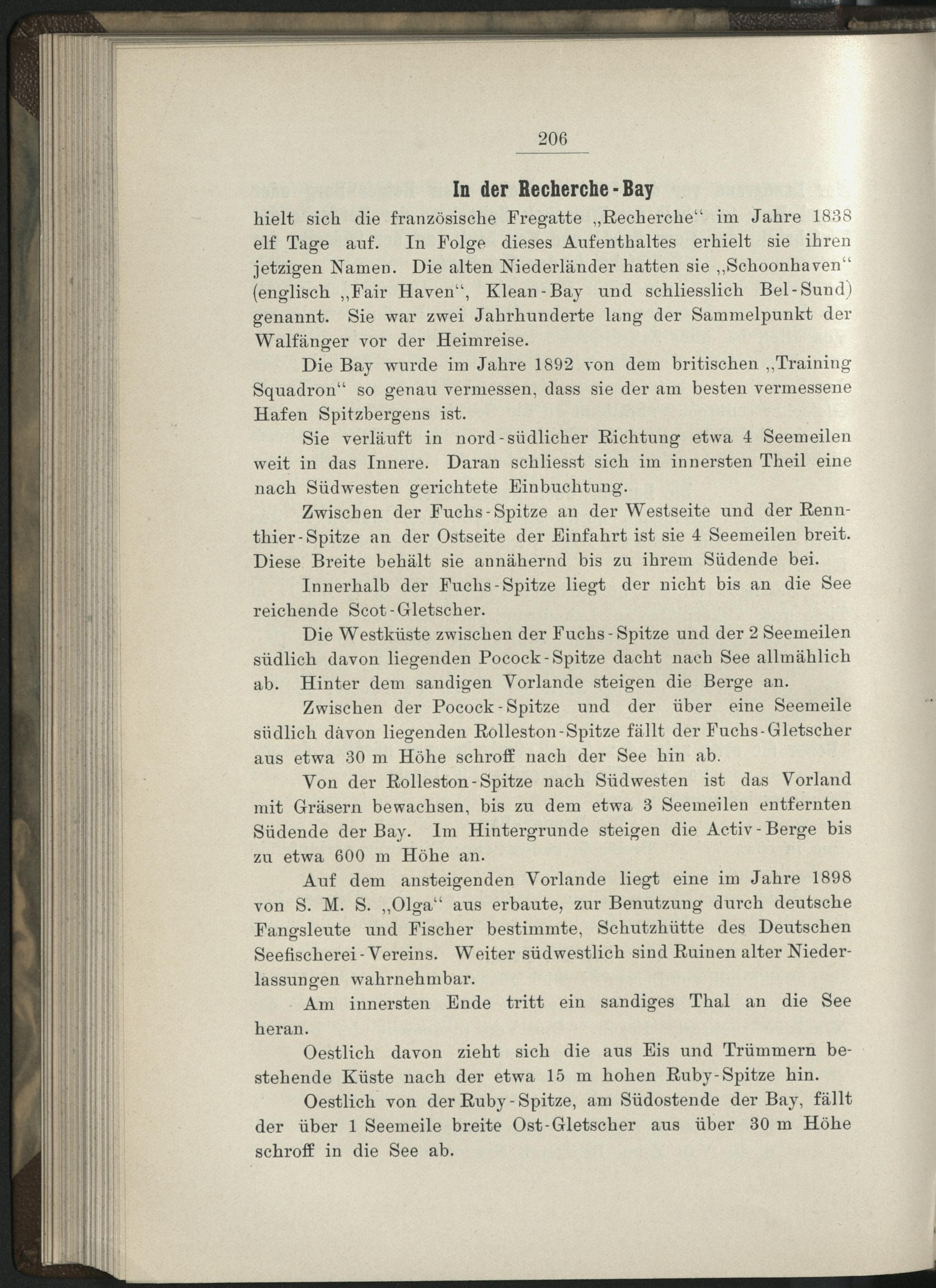 206

In der Recherche-Bay

hielt sich die französische Fregatte „Recherche“ im Jahre 1838 elf Tage auf. In Folge dieses Aufenthaltes erhielt sie ihren jetzigen Namen. Die alten Niederländer hatten sie „Schoonhaven“ (englisch „Fair Haven“, Klean-Bay und schliesslich Bel-Sund) genannt. Sie war zwei Jahrhunderte lang der Sammelpunkt der Walfänger vor der Heimreise.

Die Bay wurde im Jahre 1892 von dem britischen „Training Squadron“ so genau vermessen, dass sie der am besten vermessene Hafen Spitzbergens ist.

Sie verläuft in nord-südlicher Richtung etwa 4 Seemeilen weit in das Innere. Daran schliesst sich im innersten Theil eine nach Südwesten gerichtete Einbuchtung.

Zwischen der Fuchs-Spitze an der Westseite und der Rennthier-Spitze an der Ostseite der Einfahrt ist sie 4 Seemeilen breit. Diese Breite behält sie annähernd bis zu ihrem Südende bei.

Innerhalb der Fuchs-Spitze liegt der nicht bis an die See reichende Scot-Gletscher.

Die Westküste zwischen der Fuchs-Spitze und der 2 Seemeilen südlich davon liegenden Pocock-Spitze dacht nach See allmählich ab. Hinter dem sandigen Vorlande steigen die Berge an.

Zwischen der Pocock-Spitze und der über eine Seemeile südlich davon liegenden Rolleston-Spitze fällt der Fuchs-Gletscher aus etwa 30 m Höhe schroff nach der See hin ab.

Von der Rolleston-Spitze nach Südwesten ist das Vorland mit Gräsern bewachsen, bis zu dem etwa 3 Seemeilen entfernten Südende der Bay. Im Hintergrunde steigen die Activ-Berge bis zu etwa 600 m Höhe an.

Auf dem ansteigenden Vorlande liegt eine im Jahre 1898 von S. M. S. „Olga“ aus erbaute, zur Benutzung durch deutsche Fangsleute und Fischer bestimmte, Schutzhütte des Deutschen Seefischerei-Vereins. Weiter südwestlich sind Ruinen alter Niederlassungen wahrnehmbar.

Am innersten Ende tritt ein sandiges Thal an die See heran.

Oestlich davon zieht sich die aus Eis und Trümmern bestehende Küste nach der etwa 15 m hohen Ruby-Spitze hin.

Oestlich von der Ruby-Spitze, am Südostende der Bay, fällt der über 1 Seemeile breite Ost-Gletscher aus über 30 m Höhe schroff in die See ab.